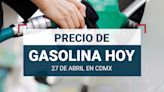 PRECIO DE
GASOLINA HOY
27 DE ABRIL EN CDMX